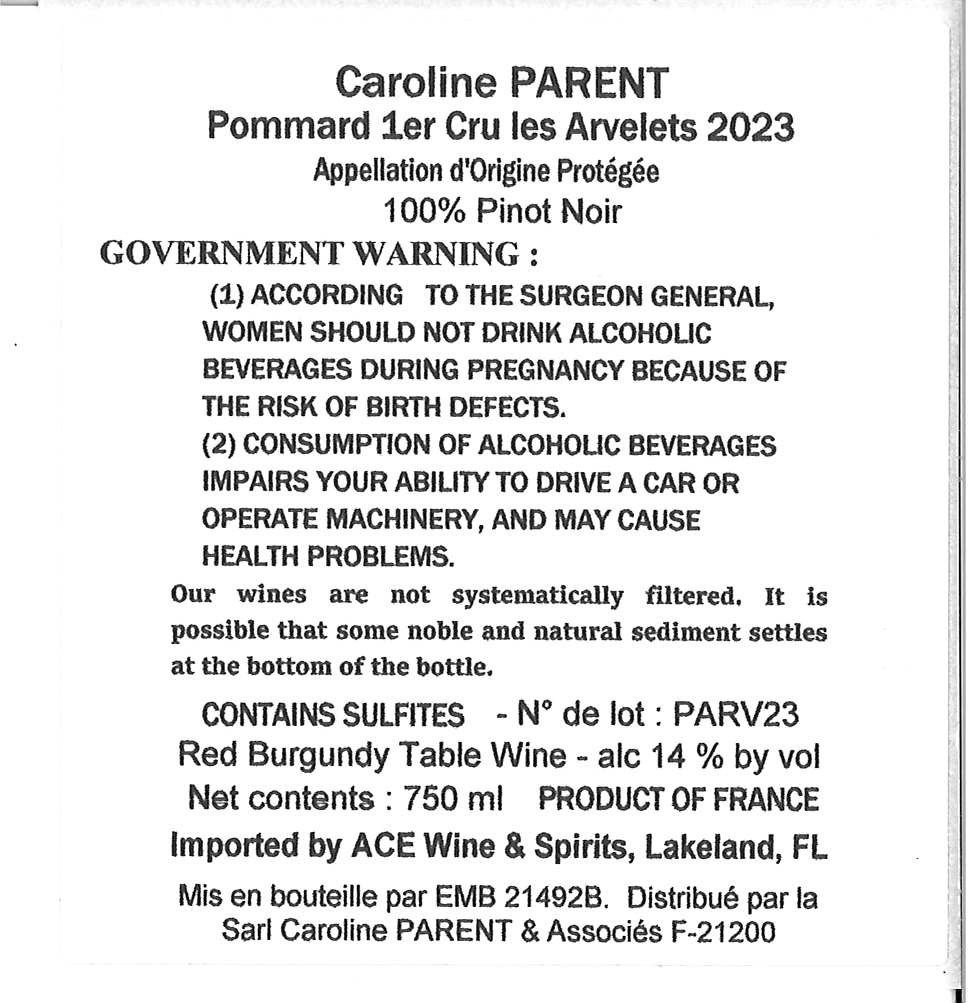 Caroline PARENT
Pommard 1er Cru les Arvelets 2023
Appellation d'Origine Protégée
100% Pinot Noir

GOVERNMENT WARNING :
(1) ACCORDING TO THE SURGEON GENERAL, WOMEN SHOULD NOT DRINK ALCOHOLIC BEVERAGES DURING PREGNANCY BECAUSE OF THE RISK OF BIRTH DEFECTS.
(2) CONSUMPTION OF ALCOHOLIC BEVERAGES IMPAIRS YOUR ABILITY TO DRIVE A CAR OR OPERATE MACHINERY, AND MAY CAUSE HEALTH PROBLEMS.

Our wines are not systematically filtered. It is possible that some noble and natural sediment settles at the bottom of the bottle.

CONTAINS SULFITES - N° de lot : PARV23
Red Burgundy Table Wine - alc 14 % by vol
Net contents : 750 ml PRODUCT OF FRANCE
Imported by ACE Wine & Spirits, Lakeland, FL
Mis en bouteille par EMB 21492B. Distribué par la Sarl Caroline PARENT & Associés F-21200